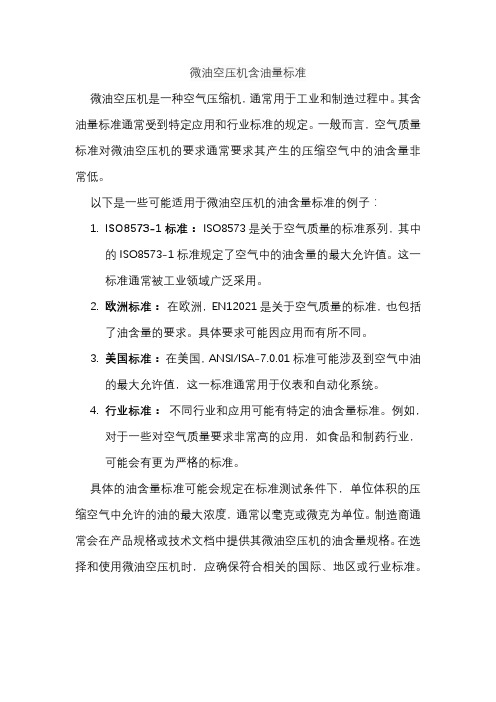 微油空压机含油量标准

微油空压机是一种空气压缩机，通常用于工业和制造过程中。其含油量标准通常受到特定应用和行业标准的规定。一般而言，空气质量标准对微油空压机的要求通常要求其产生的压缩空气中的油含量非常低。

以下是一些可能适用于微油空压机的油含量标准的例子：

1. ISO8573-1 标准：ISO8573 是关于空气质量的标准系列，其中的 ISO8573-1 标准规定了空气中的油含量的最大允许值。这一标准通常被工业领域广泛采用。

2. 欧洲标准：在欧洲，EN12021 是关于空气质量的标准，也包括了油含量的要求。具体要求可能因应用而有所不同。

3. 美国标准：在美国，ANSI/ISA-7.0.01 标准可能涉及到空气中油的最大允许值，这一标准通常用于仪表和自动化系统。

4. 行业标准：不同行业和应用可能有特定的油含量标准。例如，对于一些对空气质量要求非常高的应用，如食品和制药行业，可能会有更为严格的标准。

具体的油含量标准可能会规定在标准测试条件下，单位体积的压缩空气中允许的油的最大浓度，通常以毫克或微克为单位。制造商通常会在产品规格或技术文档中提供其微油空压机的油含量规格。在选择和使用微油空压机时，应确保符合相关的国际、地区或行业标准。